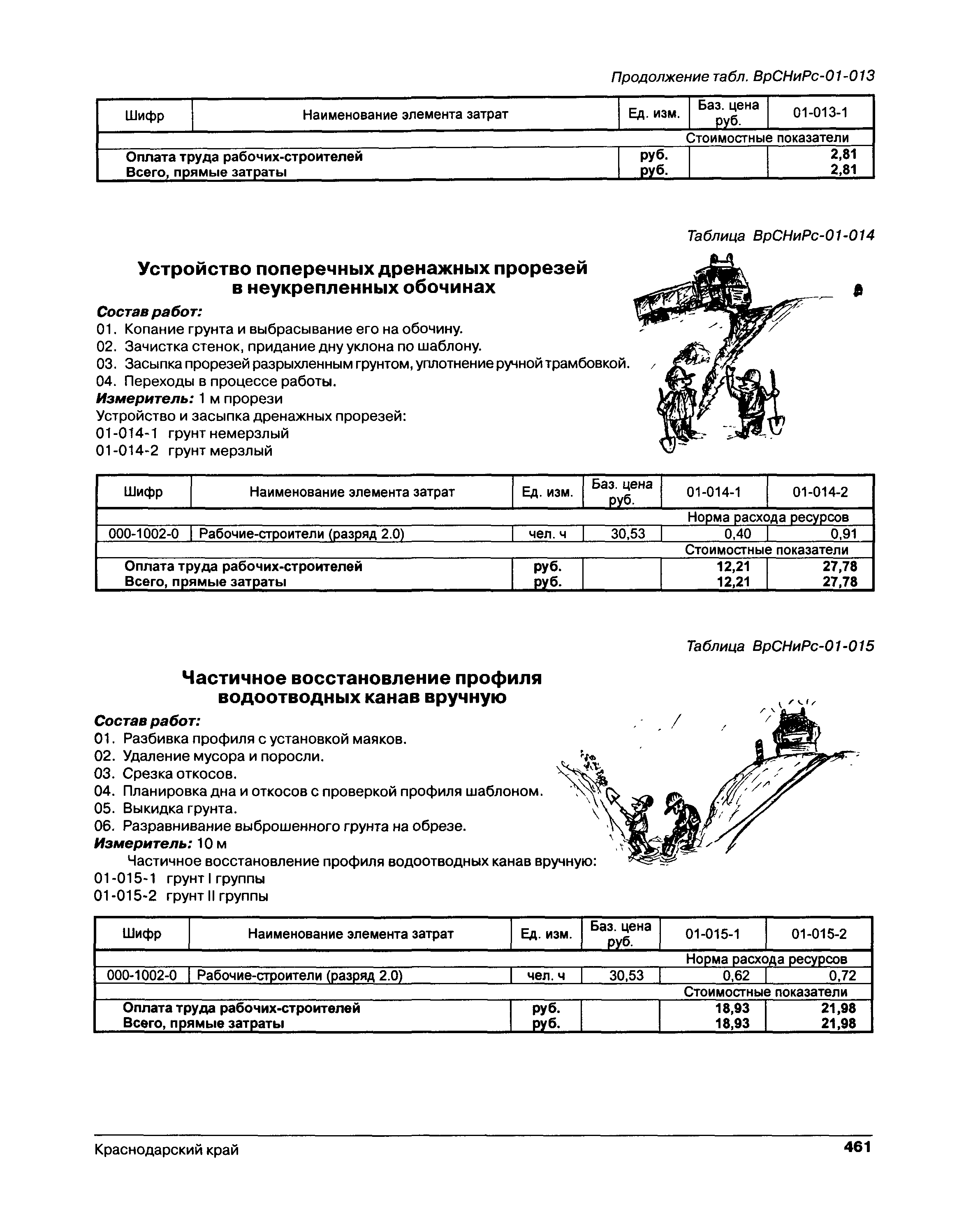 Продолжение табл. ВрСНиРс-01-013

| Шифр | Наименование элемента затрат | Ед. изм. | Баз. цена руб. | 01-013-1 |
|---|---|---|---|---|
| | | | | Стоимостные показатели |
| | Оплата труда рабочих-строителей | руб. | | 2,81 |
| | Всего, прямые затраты | руб. | | 2,81 |

Таблица ВрСНиРс-01-014

Устройство поперечных дренажных прорезей в неукрепленных обочинах

Состав работ:
01. Копание грунта и выбрасывание его на обочину.
02. Зачистка стенок, придание дну уклона по шаблону.
03. Засыпка прорезей разрыхленным грунтом, уплотнение ручной трамбовкой.
04. Переходы в процессе работы.
Измеритель: 1 м прорези
Устройство и засыпка дренажных прорезей:
01-014-1 грунт немерзлый
01-014-2 грунт мерзлый

| Шифр | Наименование элемента затрат | Ед. изм. | Баз. цена руб. | 01-014-1 | 01-014-2 |
|---|---|---|---|---|---|
| | | | | Норма расхода ресурсов | |
| 000-1002-0 | Рабочие-строители (разряд 2.0) | чел. ч | 30,53 | 0,40 | 0,91 |
| | | | | Стоимостные показатели | |
| | Оплата труда рабочих-строителей | руб. | | 12,21 | 27,78 |
| | Всего, прямые затраты | руб. | | 12,21 | 27,78 |

Таблица ВрСНиРс-01-015

Частичное восстановление профиля водоотводных канав вручную

Состав работ:
01. Разбивка профиля с установкой маяков.
02. Удаление мусора и поросли.
03. Срезка откосов.
04. Планировка дна и откосов с проверкой профиля шаблоном.
05. Выкидка грунта.
06. Разравнивание выброшенного грунта на обрезе.
Измеритель: 10 м
Частичное восстановление профиля водоотводных канав вручную:
01-015-1 грунт I группы
01-015-2 грунт II группы

| Шифр | Наименование элемента затрат | Ед. изм. | Баз. цена руб. | 01-015-1 | 01-015-2 |
|---|---|---|---|---|---|
| | | | | Норма расхода ресурсов | |
| 000-1002-0 | Рабочие-строители (разряд 2.0) | чел. ч | 30,53 | 0,62 | 0,72 |
| | | | | Стоимостные показатели | |
| | Оплата труда рабочих-строителей | руб. | | 18,93 | 21,98 |
| | Всего, прямые затраты | руб. | | 18,93 | 21,98 |

Краснодарский край 461